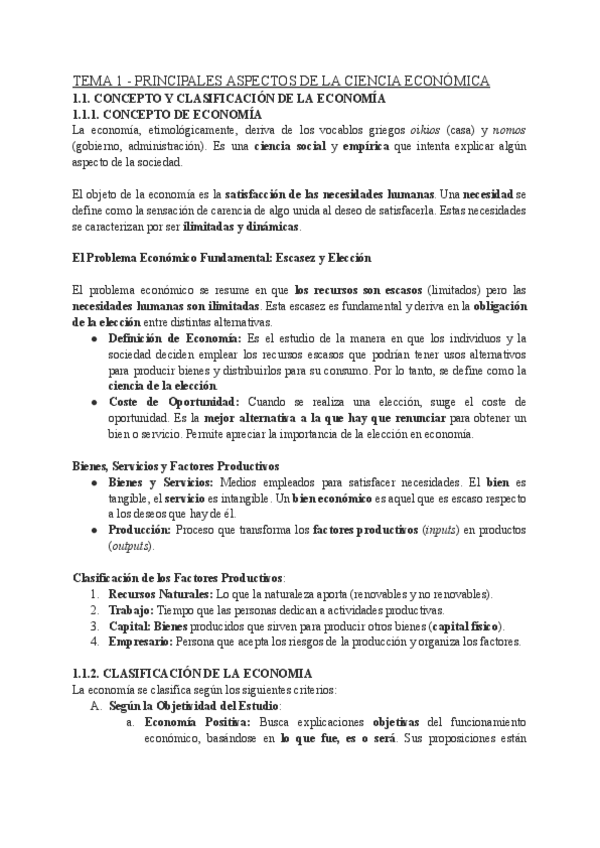 TEMA 1 - PRINCIPALES ASPECTOS DE LA CIENCIA ECONÓMICA
1.1. CONCEPTO Y CLASIFICACIÓN DE LA ECONOMÍA
1.1.1. CONCEPTO DE ECONOMÍA
La economía, etimológicamente, deriva de los vocablos griegos oikios (casa) y nomos (gobierno, administración). Es una ciencia social y empírica que intenta explicar algún aspecto de la sociedad.

El objeto de la economía es la satisfacción de las necesidades humanas. Una necesidad se define como la sensación de carencia de algo unida al deseo de satisfacerla. Estas necesidades se caracterizan por ser ilimitadas y dinámicas.

El Problema Económico Fundamental: Escasez y Elección

El problema económico se resume en que los recursos son escasos (limitados) pero las necesidades humanas son ilimitadas. Esta escasez es fundamental y deriva en la obligación de la elección entre distintas alternativas.
● Definición de Economía: Es el estudio de la manera en que los individuos y la sociedad deciden emplear los recursos escasos que podrían tener usos alternativos para producir bienes y distribuirlos para su consumo. Por lo tanto, se define como la ciencia de la elección.
● Coste de Oportunidad: Cuando se realiza una elección, surge el coste de oportunidad. Es la mejor alternativa a la que hay que renunciar para obtener un bien o servicio. Permite apreciar la importancia de la elección en economía.

Bienes, Servicios y Factores Productivos
● Bienes y Servicios: Medios empleados para satisfacer necesidades. El bien es tangible, el servicio es intangible. Un bien económico es aquel que es escaso respecto a los deseos que hay de él.
● Producción: Proceso que transforma los factores productivos (inputs) en productos (outputs).

Clasificación de los Factores Productivos:
1. Recursos Naturales: Lo que la naturaleza aporta (renovables y no renovables).
2. Trabajo: Tiempo que las personas dedican a actividades productivas.
3. Capital: Bienes producidos que sirven para producir otros bienes (capital físico).
4. Empresario: Persona que acepta los riesgos de la producción y organiza los factores.

1.1.2. CLASIFICACIÓN DE LA ECONOMIA
La economía se clasifica según los siguientes criterios:
A. Según la Objetividad del Estudio:
a. Economía Positiva: Busca explicaciones objetivas del funcionamiento económico, basándose en lo que fue, es o será. Sus proposiciones están